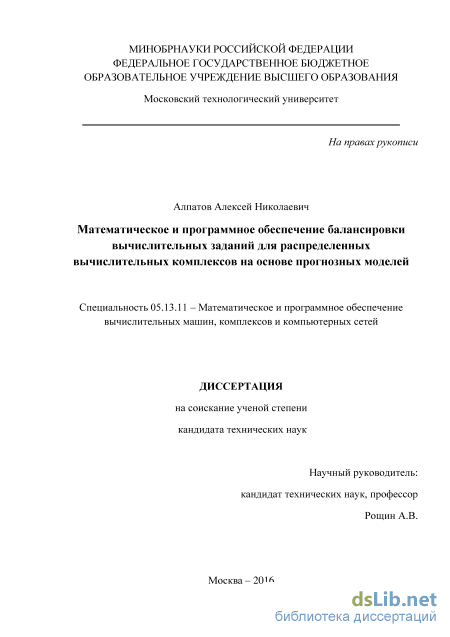 МИНОБРНАУКИ РОССИЙСКОЙ ФЕДЕРАЦИИ
ФЕДЕРАЛЬНОЕ ГОСУДАРСТВЕННОЕ БЮДЖЕТНОЕ
ОБРАЗОВАТЕЛЬНОЕ УЧРЕЖДЕНИЕ ВЫСШЕГО ОБРАЗОВАНИЯ

Московский технологический университет

На правах рукописи

Алпатов Алексей Николаевич

Математическое и программное обеспечение балансировки вычислительных заданий для распределенных вычислительных комплексов на основе прогнозных моделей

Специальность 05.13.11 – Математическое и программное обеспечение вычислительных машин, комплексов и компьютерных сетей

ДИССЕРТАЦИЯ

на соискание ученой степени

кандидата технических наук

Научный руководитель:

кандидат технических наук, профессор

Рощин А.В.

Москва – 2016

dsLib.net
библиотека диссертаций